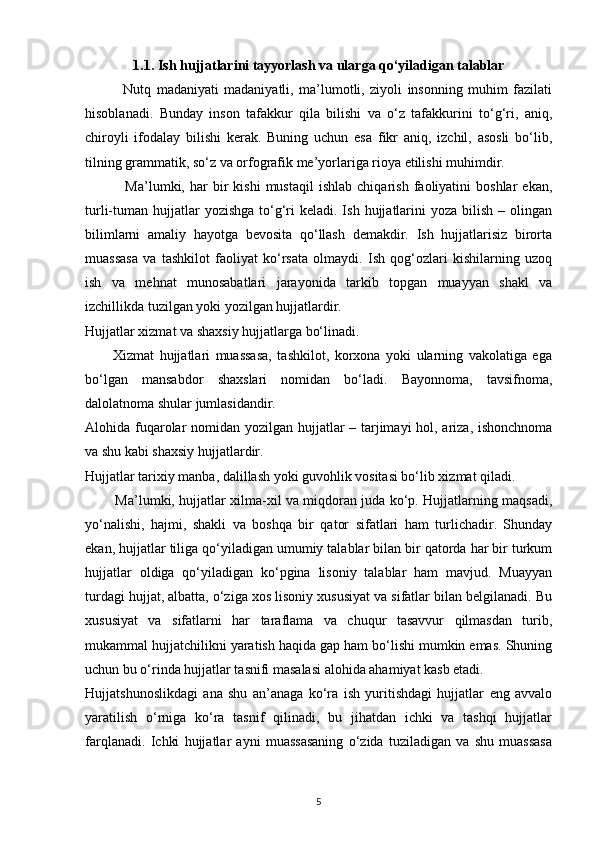 1.1. Ish hujjatlarini tayyorlash va ularga qo‘yiladigan talablar

Nutq madaniyati madaniyatli, ma’lumotli, ziyoli insonning muhim fazilati hisoblanadi. Bunday inson tafakkur qila bilishi va o‘z tafakkurini to‘g‘ri, aniq, chiroyli ifodalay bilishi kerak. Buning uchun esa fikr aniq, izchil, asosli bo‘lib, tilning grammatik, so‘z va orfografik me’yorlariga rioya etilishi muhimdir.

Ma’lumki, har bir kishi mustaqil ishlab chiqarish faoliyatini boshlar ekan, turli-tuman hujjatlar yozishga to‘g‘ri keladi. Ish hujjatlarini yoza bilish – olingan bilimlarni amaliy hayotga bevosita qo‘llash demakdir. Ish hujjatlarisiz birorta muassasa va tashkilot faoliyat ko‘rsata olmaydi. Ish qog‘ozlari kishilarning uzoq ish va mehnat munosabatlari jarayonida tarkib topgan muayyan shakl va izchillikda tuzilgan yoki yozilgan hujjatlardir.

Hujjatlar xizmat va shaxsiy hujjatlarga bo‘linadi.

Xizmat hujjatlari muassasa, tashkilot, korxona yoki ularning vakolatiga ega bo‘lgan mansabdor shaxslari nomidan bo‘ladi. Bayonnoma, tavsifnoma, dalolatnoma shular jumlasidandir.

Alohida fuqarolar nomidan yozilgan hujjatlar – tarjimayi hol, ariza, ishonchnoma va shu kabi shaxsiy hujjatlardir.

Hujjatlar tarixiy manba, dalillash yoki guvohlik vositasi bo‘lib xizmat qiladi.

Ma’lumki, hujjatlar xilma-xil va miqdoran juda ko‘p. Hujjatlarning maqsadi, yo‘nalishi, hajmi, shakli va boshqa bir qator sifatlari ham turlichadir. Shunday ekan, hujjatlar tiliga qo‘yiladigan umumiy talablar bilan bir qatorda har bir turkum hujjatlar oldiga qo‘yiladigan ko‘pgina lisoniy talablar ham mavjud. Muayyan turdagi hujjat, albatta, o‘ziga xos lisoniy xususiyat va sifatlar bilan belgilanadi. Bu xususiyat va sifatlarni har taraflama va chuqur tasavvur qilmasdan turib, mukammal hujjatchilikni yaratish haqida gap ham bo‘lishi mumkin emas. Shuning uchun bu o‘rinda hujjatlar tasnifi masalasi alohida ahamiyat kasb etadi.

Hujjatshunoslikdagi ana shu an’anaga ko‘ra ish yuritishdagi hujjatlar eng avvalo yaratilish o‘rniga ko‘ra tasnif qilinadi, bu jihatdan ichki va tashqi hujjatlar farqlanadi. Ichki hujjatlar ayni muassasaning o‘zida tuziladigan va shu muassasa

5